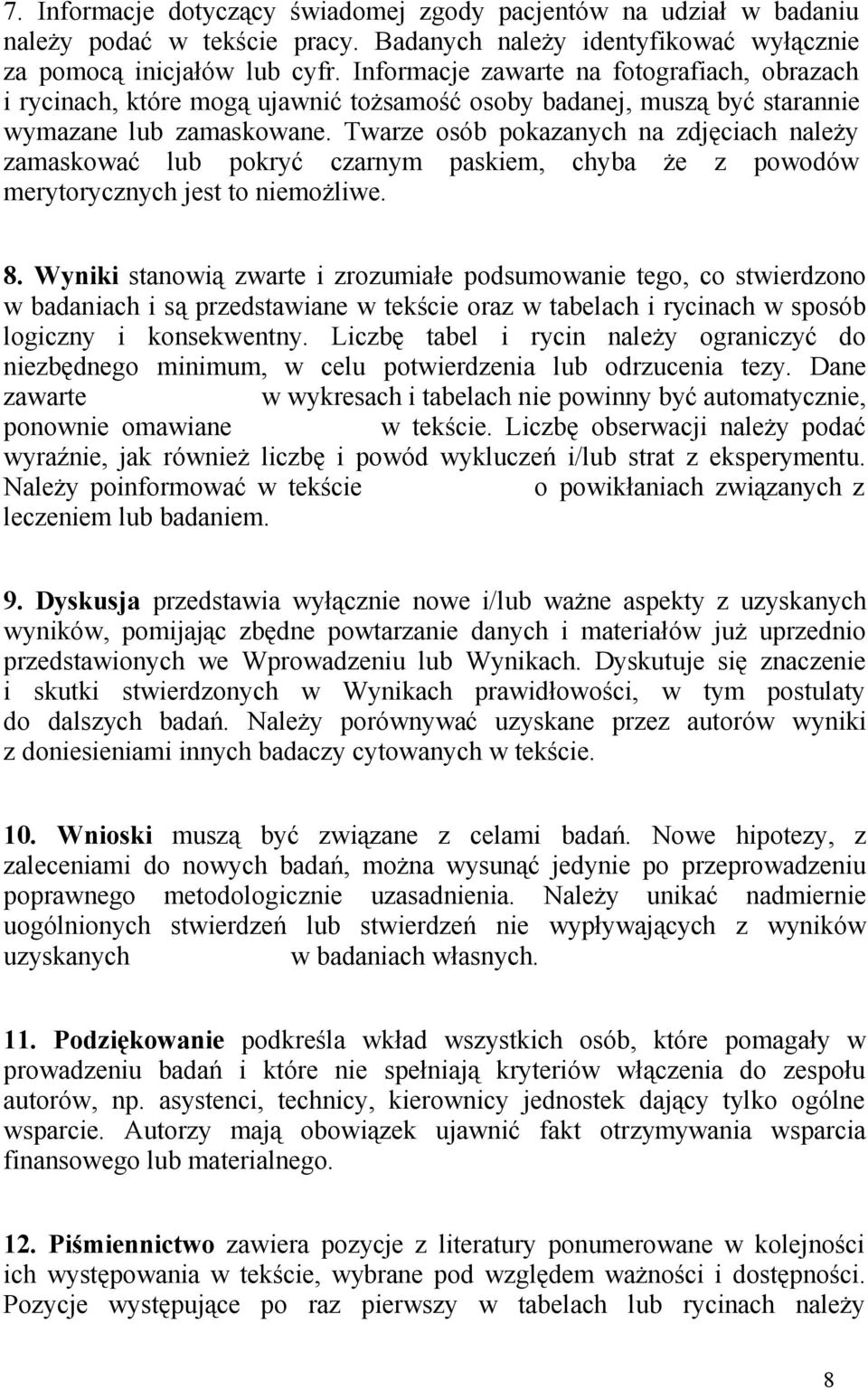 7. Informacje dotyczący świadomej zgody pacjentów na udział w badaniu należy podać w tekście pracy. Badanych należy identyfikować wyłącznie za pomocą inicjałów lub cyfr. Informacje zawarte na fotografiach, obrazach i rycinach, które mogą ujawnić tożsamość osoby badanej, muszą być starannie wymazane lub zamaskowane. Twarze osób pokazanych na zdjęciach należy zamaskować lub pokryć czarnym paskiem, chyba że z powodów merytorycznych jest to niemożliwe.

8. Wyniki stanowią zwarte i zrozumiałe podsumowanie tego, co stwierdzono w badaniach i są przedstawiane w tekście oraz w tabelach i rycinach w sposób logiczny i konsekwentny. Liczbę tabel i rycin należy ograniczyć do niezbędnego minimum, w celu potwierdzenia lub odrzucenia tezy. Dane zawarte w wykresach i tabelach nie powinny być automatycznie, ponownie omawiane w tekście. Liczbę obserwacji należy podać wyraźnie, jak również liczbę i powód wykluczeń i/lub strat z eksperymentu. Należy poinformować w tekście o powikłaniach związanych z leczeniem lub badaniem.

9. Dyskusja przedstawia wyłącznie nowe i/lub ważne aspekty z uzyskanych wyników, pomijając zbędne powtarzanie danych i materiałów już uprzednio przedstawionych we Wprowadzeniu lub Wynikach. Dyskutuje się znaczenie i skutki stwierdzonych w Wynikach prawidłowości, w tym postulaty do dalszych badań. Należy porównywać uzyskane przez autorów wyniki z doniesieniami innych badaczy cytowanych w tekście.

10. Wnioski muszą być związane z celami badań. Nowe hipotezy, z zaleceniami do nowych badań, można wysunąć jedynie po przeprowadzeniu poprawnego metodologicznie uzasadnienia. Należy unikać nadmiernie uogólnionych stwierdzeń lub stwierdzeń nie wypływających z wyników uzyskanych w badaniach własnych.

11. Podziękowanie podkreśla wkład wszystkich osób, które pomagały w prowadzeniu badań i które nie spełniają kryteriów włączenia do zespołu autorów, np. asystenci, technicy, kierownicy jednostek dający tylko ogólne wsparcie. Autorzy mają obowiązek ujawnić fakt otrzymywania wsparcia finansowego lub materialnego.

12. Piśmiennictwo zawiera pozycje z literatury ponumerowane w kolejności ich występowania w tekście, wybrane pod względem ważności i dostępności. Pozycje występujące po raz pierwszy w tabelach lub rycinach należy

8